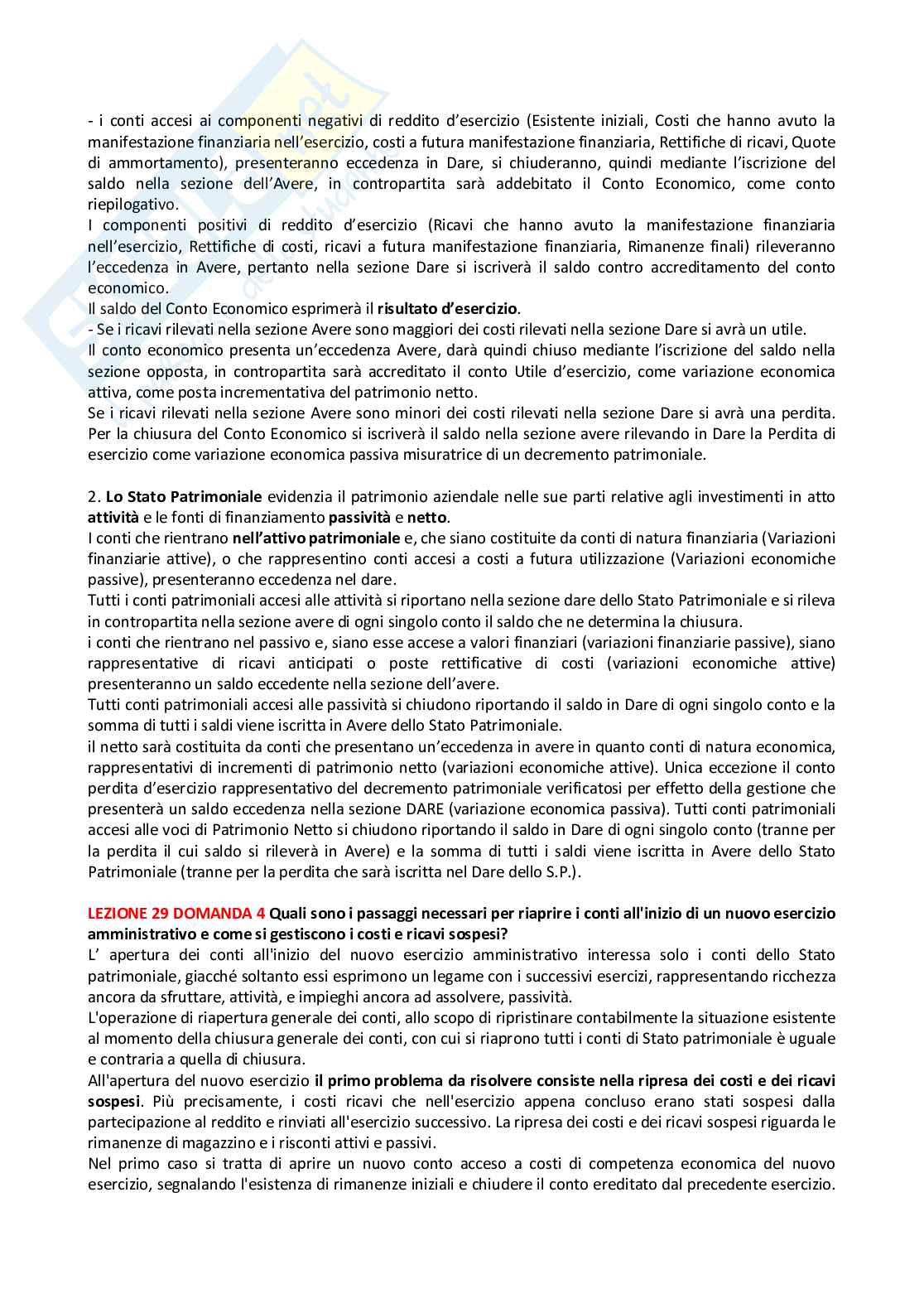 - i conti accesi ai componenti negativi di reddito d'esercizio (Esistente iniziali, Costi che hanno avuto la manifestazione finanziaria nell'esercizio, costi a futura manifestazione finanziaria, Rettifiche di ricavi, Quote di ammortamento), presenteranno eccedenza in Dare, si chiuderanno, quindi mediante l'iscrizione del saldo nella sezione dell'Avere, in contropartita sarà addebitato il Conto Economico, come conto riepilogativo.
I componenti positivi di reddito d'esercizio (Ricavi che hanno avuto la manifestazione finanziaria nell'esercizio, Rettifiche di costi, ricavi a futura manifestazione finanziaria, Rimanenze finali) rileveranno l'eccedenza in Avere, pertanto nella sezione Dare si iscriverà il saldo contro accreditamento del conto economico.
Il saldo del Conto Economico esprimerà il risultato d'esercizio.
- Se i ricavi rilevati nella sezione Avere sono maggiori dei costi rilevati nella sezione Dare si avrà un utile.
Il conto economico presenta un'eccedenza Avere, darà quindi chiuso mediante l'iscrizione del saldo nella sezione opposta, in contropartita sarà accreditato il conto Utile d'esercizio, come variazione economica attiva, come posta incrementativa del patrimonio netto.
Se i ricavi rilevati nella sezione Avere sono minori dei costi rilevati nella sezione Dare si avrà una perdita. Per la chiusura del Conto Economico si iscriverà il saldo nella sezione avere rilevando in Dare la Perdita di esercizio come variazione economica passiva misuratrice di un decremento patrimoniale.

2. Lo Stato Patrimoniale evidenzia il patrimonio aziendale nelle sue parti relative agli investimenti in atto attività e le fonti di finanziamento passività e netto.
I conti che rientrano nell'attivo patrimoniale e, che siano costituite da conti di natura finanziaria (Variazioni finanziarie attive), o che rappresentino conti accesi a costi a futura utilizzazione (Variazioni economiche passive), presenteranno eccedenza nel dare.
Tutti i conti patrimoniali accesi alle attività si riportano nella sezione dare dello Stato Patrimoniale e si rileva in contropartita nella sezione avere di ogni singolo conto il saldo che ne determina la chiusura.
i conti che rientrano nel passivo e, siano esse accese a valori finanziari (variazioni finanziarie passive), siano rappresentative di ricavi anticipati o poste rettificative di costi (variazioni economiche attive) presenteranno un saldo eccedente nella sezione dell'avere.
Tutti conti patrimoniali accesi alle passività si chiudono riportando il saldo in Dare di ogni singolo conto e la somma di tutti i saldi viene iscritta in Avere dello Stato Patrimoniale.
il netto sarà costituita da conti che presentano un'eccedenza in avere in quanto conti di natura economica, rappresentativi di incrementi di patrimonio netto (variazioni economiche attive). Unica eccezione il conto perdita d'esercizio rappresentativo del decremento patrimoniale verificatosi per effetto della gestione che presenterà un saldo eccedenza nella sezione DARE (variazione economica passiva). Tutti conti patrimoniali accesi alle voci di Patrimonio Netto si chiudono riportando il saldo in Dare di ogni singolo conto (tranne per la perdita il cui saldo si rileverà in Avere) e la somma di tutti i saldi viene iscritta in Avere dello Stato Patrimoniale (tranne per la perdita che sarà iscritta nel Dare dello S.P.).

LEZIONE 29 DOMANDA 4 Quali sono i passaggi necessari per riaprire i conti all'inizio di un nuovo esercizio amministrativo e come si gestiscono i costi e ricavi sospesi?
L' apertura dei conti all'inizio del nuovo esercizio amministrativo interessa solo i conti dello Stato patrimoniale, giacché soltanto essi esprimono un legame con i successivi esercizi, rappresentando ricchezza ancora da sfruttare, attività, e impieghi ancora ad assolvere, passività.
L'operazione di riapertura generale dei conti, allo scopo di ripristinare contabilmente la situazione esistente al momento della chiusura generale dei conti, con cui si riaprono tutti i conti di Stato patrimoniale è uguale e contraria a quella di chiusura.
All'apertura del nuovo esercizio il primo problema da risolvere consiste nella ripresa dei costi e dei ricavi sospesi. Più precisamente, i costi ricavi che nell'esercizio appena concluso erano stati sospesi dalla partecipazione al reddito e rinviati all'esercizio successivo. La ripresa dei costi e dei ricavi sospesi riguarda le rimanenze di magazzino e i risconti attivi e passivi.
Nel primo caso si tratta di aprire un nuovo conto acceso a costi di competenza economica del nuovo esercizio, segnalando l'esistenza di rimanenze iniziali e chiudere il conto ereditato dal precedente esercizio.